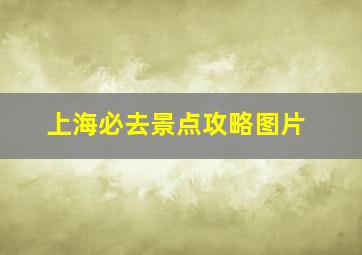 上海必去景点攻略图片